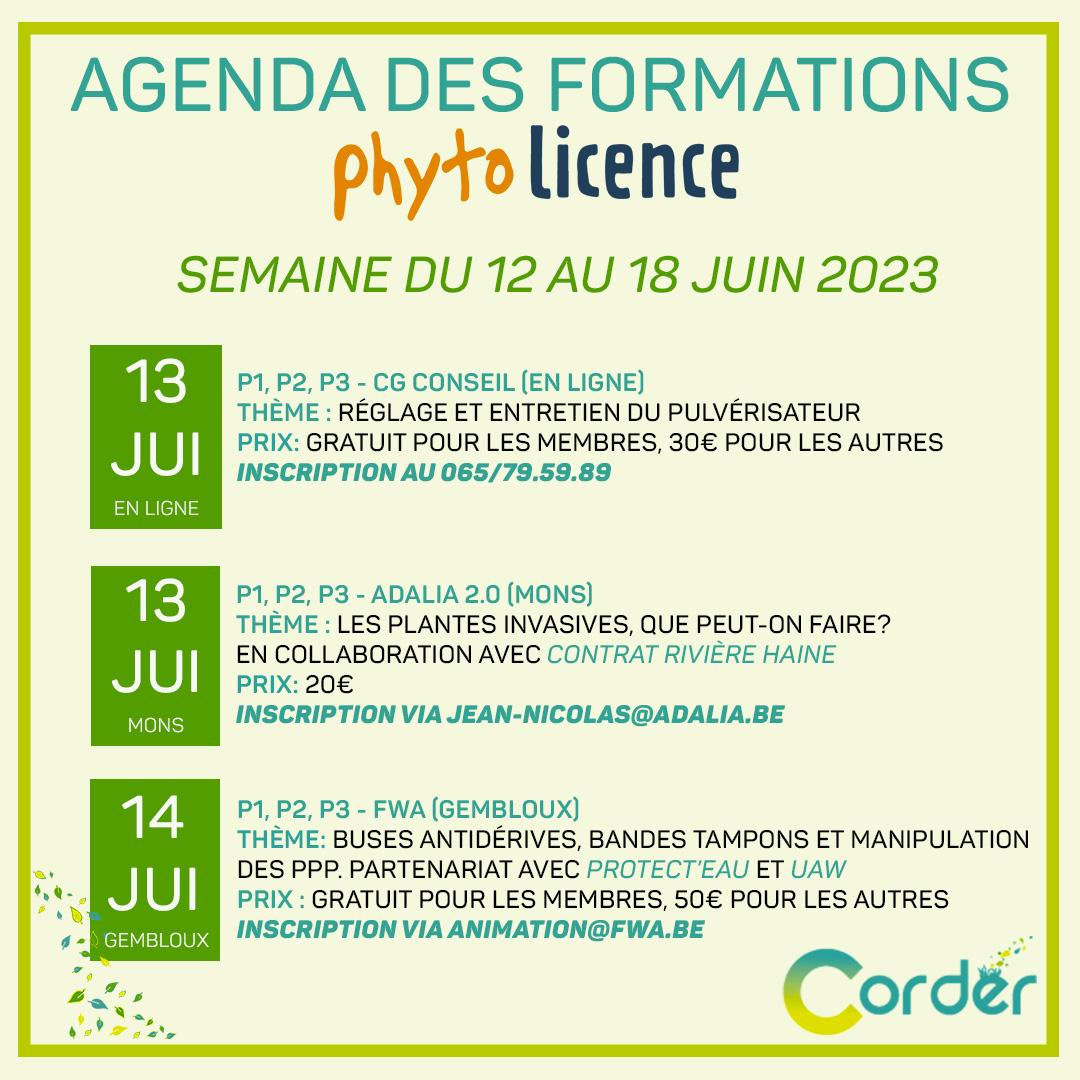 AGENDA DES FORMATIONS
phyto licence

SEMAINE DU 12 AU 18 JUIN 2023

13
JUI
EN LIGNE

P1, P2, P3 - CG CONSEIL (EN LIGNE)
THÈME : RÉGLAGE ET ENTRETIEN DU PULVÉRISATEUR
PRIX: GRATUIT POUR LES MEMBRES, 30€ POUR LES AUTRES
INSCRIPTION AU 065/79.59.89

13
JUI
MONS

P1, P2, P3 - ADALIA 2.0 (MONS)
THÈME : LES PLANTES INVASIVES, QUE PEUT-ON FAIRE?
EN COLLABORATION AVEC CONTRAT RIVIÈRE HAINE
PRIX: 20€
INSCRIPTION VIA JEAN-NICOLAS@ADALIA.BE

14
JUI
GEMBLOUX

P1, P2, P3 - FWA (GEMBLOUX)
THÈME: BUSES ANTIDÉRIVES, BANDES TAMPONS ET MANIPULATION DES PPP. PARTENARIAT AVEC PROTECT'EAU ET UAW
PRIX : GRATUIT POUR LES MEMBRES, 50€ POUR LES AUTRES
INSCRIPTION VIA ANIMATION@FWA.BE

Corder